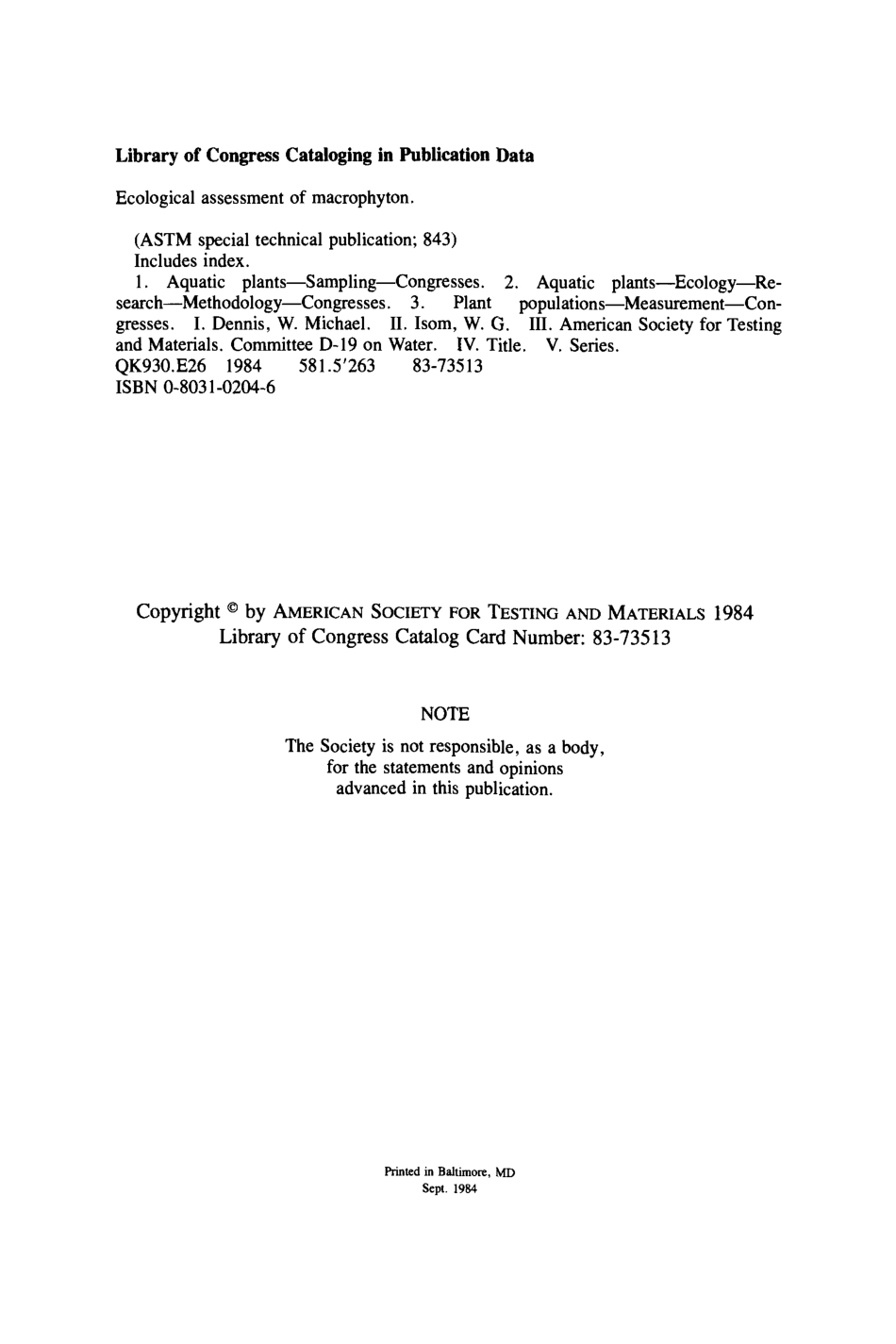 Library of Congress Cataloging in Publication Data

Ecological assessment of macrophyton.

(ASTM special technical publication; 843)
Includes index.
1. Aquatic plants—Sampling—Congresses. 2. Aquatic plants—Ecology—Research—Methodology—Congresses. 3. Plant populations—Measurement—Congresses. I. Dennis, W. Michael. II. Isom, W. G. III. American Society for Testing and Materials. Committee D-19 on Water. IV. Title. V. Series.
QK930.E26 1984 581.5'263 83-73513
ISBN 0-8031-0204-6

Copyright © by AMERICAN SOCIETY FOR TESTING AND MATERIALS 1984
Library of Congress Catalog Card Number: 83-73513

NOTE

The Society is not responsible, as a body, for the statements and opinions advanced in this publication.

Printed in Baltimore, MD
Sept. 1984